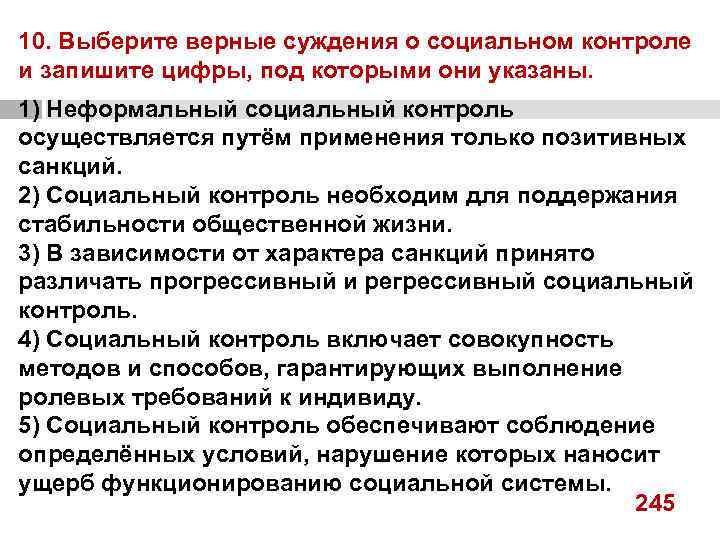 10. Выберите верные суждения о социальном контроле и запишите цифры, под которыми они указаны.

1) Неформальный социальный контроль осуществляется путём применения только позитивных санкций.
2) Социальный контроль необходим для поддержания стабильности общественной жизни.
3) В зависимости от характера санкций принято различать прогрессивный и регрессивный социальный контроль.
4) Социальный контроль включает совокупность методов и способов, гарантирующих выполнение ролевых требований к индивиду.
5) Социальный контроль обеспечивают соблюдение определённых условий, нарушение которых наносит ущерб функционированию социальной системы.

245